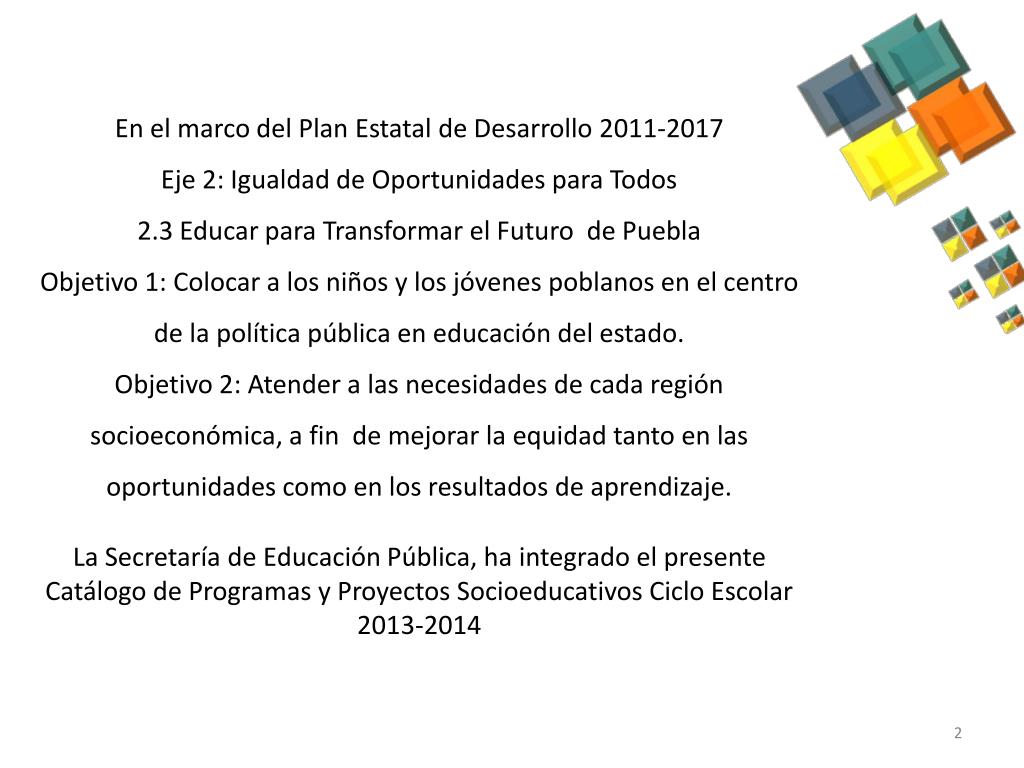 En el marco del Plan Estatal de Desarrollo 2011-2017

Eje 2: Igualdad de Oportunidades para Todos

2.3 Educar para Transformar el Futuro de Puebla

Objetivo 1: Colocar a los niños y los jóvenes poblanos en el centro de la política pública en educación del estado.

Objetivo 2: Atender a las necesidades de cada región socioeconómica, a fin de mejorar la equidad tanto en las oportunidades como en los resultados de aprendizaje.

La Secretaría de Educación Pública, ha integrado el presente Catálogo de Programas y Proyectos Socioeducativos Ciclo Escolar 2013-2014

2